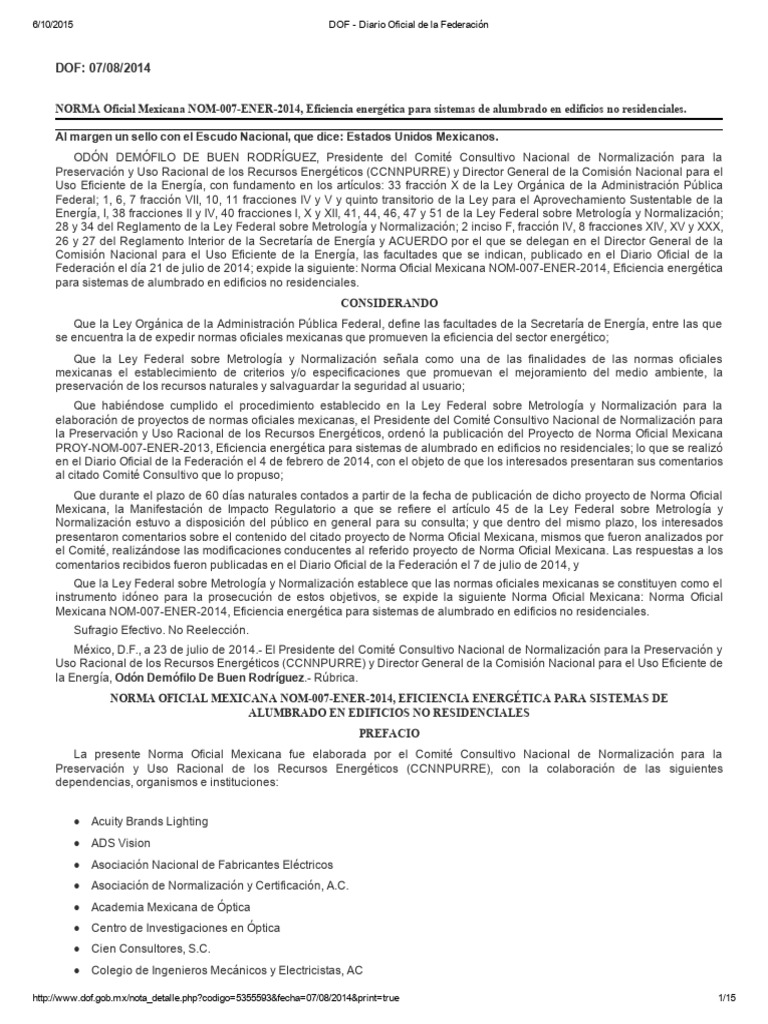 6/10/2015 DOF - Diario Oficial de la Federación

DOF: 07/08/2014

NORMA Oficial Mexicana NOM-007-ENER-2014, Eficiencia energética para sistemas de alumbrado en edificios no residenciales.

Al margen un sello con el Escudo Nacional, que dice: Estados Unidos Mexicanos.

ODÓN DEMÓFILO DE BUEN RODRÍGUEZ, Presidente del Comité Consultivo Nacional de Normalización para la Preservación y Uso Racional de los Recursos Energéticos (CCNNPURRE) y Director General de la Comisión Nacional para el Uso Eficiente de la Energía, con fundamento en los artículos: 33 fracción X de la Ley Orgánica de la Administración Pública Federal; 1, 6, 7 fracción VII, 10, 11 fracciones IV y V y quinto transitorio de la Ley para el Aprovechamiento Sustentable de la Energía, I, 38 fracciones II y IV, 40 fracciones I, X y XII, 41, 44, 46, 47 y 51 de la Ley Federal sobre Metrología y Normalización; 28 y 34 del Reglamento de la Ley Federal sobre Metrología y Normalización; 2 inciso F, fracción IV, 8 fracciones XIV, XV y XXX, 26 y 27 del Reglamento Interior de la Secretaría de Energía y ACUERDO por el que se delegan en el Director General de la Comisión Nacional para el Uso Eficiente de la Energía, las facultades que se indican, publicado en el Diario Oficial de la Federación el día 21 de julio de 2014; expide la siguiente: Norma Oficial Mexicana NOM-007-ENER-2014, Eficiencia energética para sistemas de alumbrado en edificios no residenciales.

CONSIDERANDO

Que la Ley Orgánica de la Administración Pública Federal, define las facultades de la Secretaría de Energía, entre las que se encuentra la de expedir normas oficiales mexicanas que promueven la eficiencia del sector energético;

Que la Ley Federal sobre Metrología y Normalización señala como una de las finalidades de las normas oficiales mexicanas el establecimiento de criterios y/o especificaciones que promuevan el mejoramiento del medio ambiente, la preservación de los recursos naturales y salvaguardar la seguridad al usuario;

Que habiéndose cumplido el procedimiento establecido en la Ley Federal sobre Metrología y Normalización para la elaboración de proyectos de normas oficiales mexicanas, el Presidente del Comité Consultivo Nacional de Normalización para la Preservación y Uso Racional de los Recursos Energéticos, ordenó la publicación del Proyecto de Norma Oficial Mexicana PROY-NOM-007-ENER-2013, Eficiencia energética para sistemas de alumbrado en edificios no residenciales; lo que se realizó en el Diario Oficial de la Federación el 4 de febrero de 2014, con el objeto de que los interesados presentaran sus comentarios al citado Comité Consultivo que lo propuso;

Que durante el plazo de 60 días naturales contados a partir de la fecha de publicación de dicho proyecto de Norma Oficial Mexicana, la Manifestación de Impacto Regulatorio a que se refiere el artículo 45 de la Ley Federal sobre Metrología y Normalización estuvo a disposición del público en general para su consulta; y que dentro del mismo plazo, los interesados presentaron comentarios sobre el contenido del citado proyecto de Norma Oficial Mexicana, mismos que fueron analizados por el Comité, realizándose las modificaciones conducentes al referido proyecto de Norma Oficial Mexicana. Las respuestas a los comentarios recibidos fueron publicadas en el Diario Oficial de la Federación el 7 de julio de 2014, y

Que la Ley Federal sobre Metrología y Normalización establece que las normas oficiales mexicanas se constituyen como el instrumento idóneo para la prosecución de estos objetivos, se expide la siguiente Norma Oficial Mexicana: Norma Oficial Mexicana NOM-007-ENER-2014, Eficiencia energética para sistemas de alumbrado en edificios no residenciales.

Sufragio Efectivo. No Reelección.

México, D.F., a 23 de julio de 2014.- El Presidente del Comité Consultivo Nacional de Normalización para la Preservación y Uso Racional de los Recursos Energéticos (CCNNPURRE) y Director General de la Comisión Nacional para el Uso Eficiente de la Energía, Odón Demófilo De Buen Rodríguez.- Rúbrica.

NORMA OFICIAL MEXICANA NOM-007-ENER-2014, EFICIENCIA ENERGÉTICA PARA SISTEMAS DE ALUMBRADO EN EDIFICIOS NO RESIDENCIALES

PREFACIO

La presente Norma Oficial Mexicana fue elaborada por el Comité Consultivo Nacional de Normalización para la Preservación y Uso Racional de los Recursos Energéticos (CCNNPURRE), con la colaboración de las siguientes dependencias, organismos e instituciones:

• Acuity Brands Lighting
• ADS Vision
• Asociación Nacional de Fabricantes Eléctricos
• Asociación de Normalización y Certificación, A.C.
• Academia Mexicana de Óptica
• Centro de Investigaciones en Óptica
• Cien Consultores, S.C.
• Colegio de Ingenieros Mecánicos y Electricistas, AC

http://www.dof.gob.mx/nota_detalle.php?codigo=5355593&fecha=07/08/2014&print=true 1/15